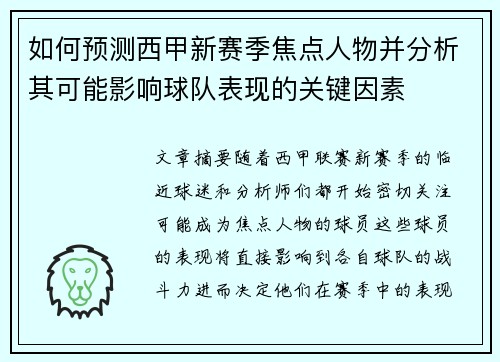 如何预测西甲新赛季焦点人物并分析其可能影响球队表现的关键因素

文章摘要随着西甲联赛新赛季的临近球迷和分析师们都开始密切关注可能成为焦点人物的球员这些球员的表现将直接影响到各自球队的战斗力进而决定他们在赛季中的表现